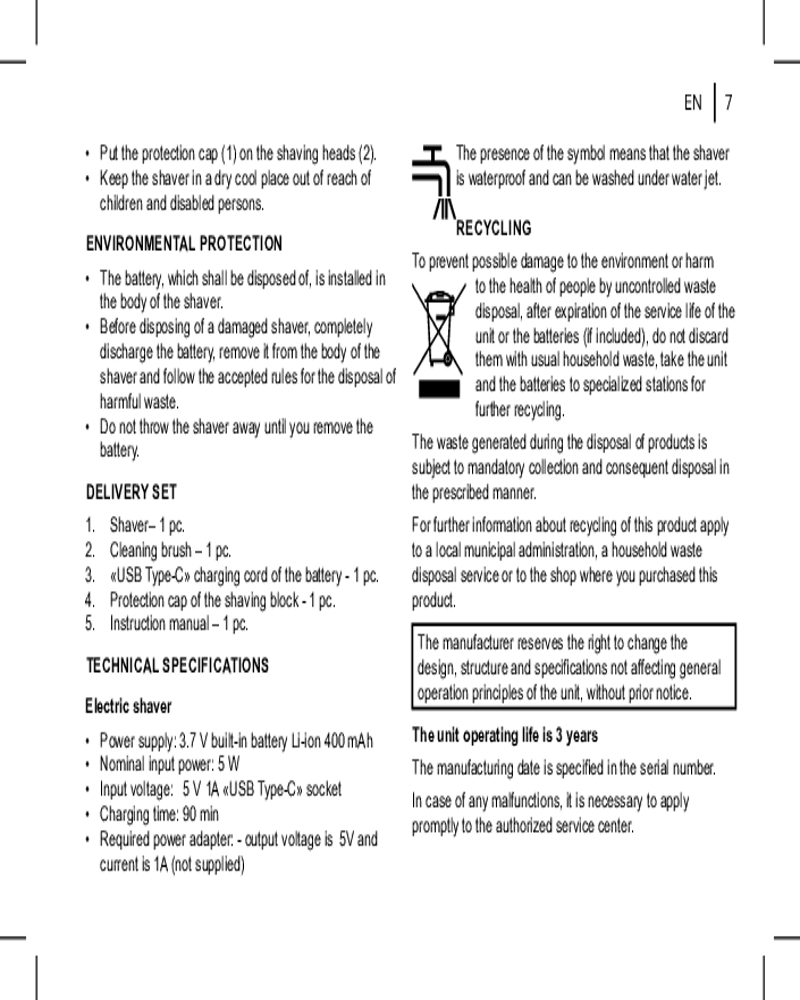 EN | 7

• Put the protection cap (1) on the shaving heads (2).
• Keep the shaver in a dry cool place out of reach of children and disabled persons.

ENVIRONMENTAL PROTECTION

• The battery, which shall be disposed of, is installed in the body of the shaver.
• Before disposing of a damaged shaver, completely discharge the battery, remove it from the body of the shaver and follow the accepted rules for the disposal of harmful waste.
• Do not throw the shaver away until you remove the battery.

DELIVERY SET

1. Shaver– 1 pc.
2. Cleaning brush – 1 pc.
3. «USB Type-C» charging cord of the battery - 1 pc.
4. Protection cap of the shaving block - 1 pc.
5. Instruction manual – 1 pc.

TECHNICAL SPECIFICATIONS

Electric shaver

• Power supply: 3.7 V built-in battery Li-ion 400 mAh
• Nominal input power: 5 W
• Input voltage: 5 V 1A «USB Type-C» socket
• Charging time: 90 min
• Required power adapter: - output voltage is 5V and current is 1A (not supplied)

The presence of the symbol means that the shaver is waterproof and can be washed under water jet.

RECYCLING

To prevent possible damage to the environment or harm to the health of people by uncontrolled waste disposal, after expiration of the service life of the unit or the batteries (if included), do not discard them with usual household waste, take the unit and the batteries to specialized stations for further recycling.

The waste generated during the disposal of products is subject to mandatory collection and consequent disposal in the prescribed manner.

For further information about recycling of this product apply to a local municipal administration, a household waste disposal service or to the shop where you purchased this product.

The manufacturer reserves the right to change the design, structure and specifications not affecting general operation principles of the unit, without prior notice.

The unit operating life is 3 years

The manufacturing date is specified in the serial number.

In case of any malfunctions, it is necessary to apply promptly to the authorized service center.